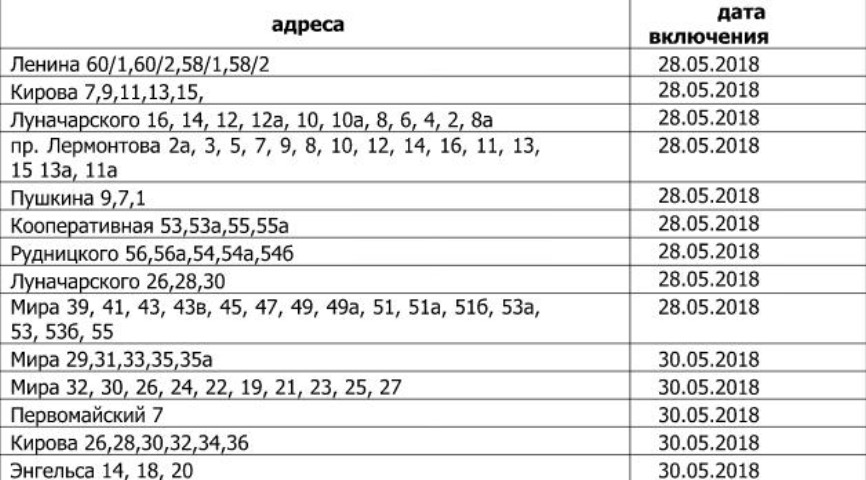 | адреса | дата включения |
|---|---|
| Ленина 60/1,60/2,58/1,58/2 | 28.05.2018 |
| Кирова 7,9,11,13,15, | 28.05.2018 |
| Луначарского 16, 14, 12, 12а, 10, 10а, 8, 6, 4, 2, 8а | 28.05.2018 |
| пр. Лермонтова 2а, 3, 5, 7, 9, 8, 10, 12, 14, 16, 11, 13, 15 13а, 11а | 28.05.2018 |
| Пушкина 9,7,1 | 28.05.2018 |
| Кооперативная 53,53а,55,55а | 28.05.2018 |
| Рудницкого 56,56а,54,54а,54б | 28.05.2018 |
| Луначарского 26,28,30 | 28.05.2018 |
| Мира 39, 41, 43, 43в, 45, 47, 49, 49а, 51, 51а, 51б, 53а, 53, 53б, 55 | 28.05.2018 |
| Мира 29,31,33,35,35а | 30.05.2018 |
| Мира 32, 30, 26, 24, 22, 19, 21, 23, 25, 27 | 30.05.2018 |
| Первомайский 7 | 30.05.2018 |
| Кирова 26,28,30,32,34,36 | 30.05.2018 |
| Энгельса 14, 18, 20 | 30.05.2018 |